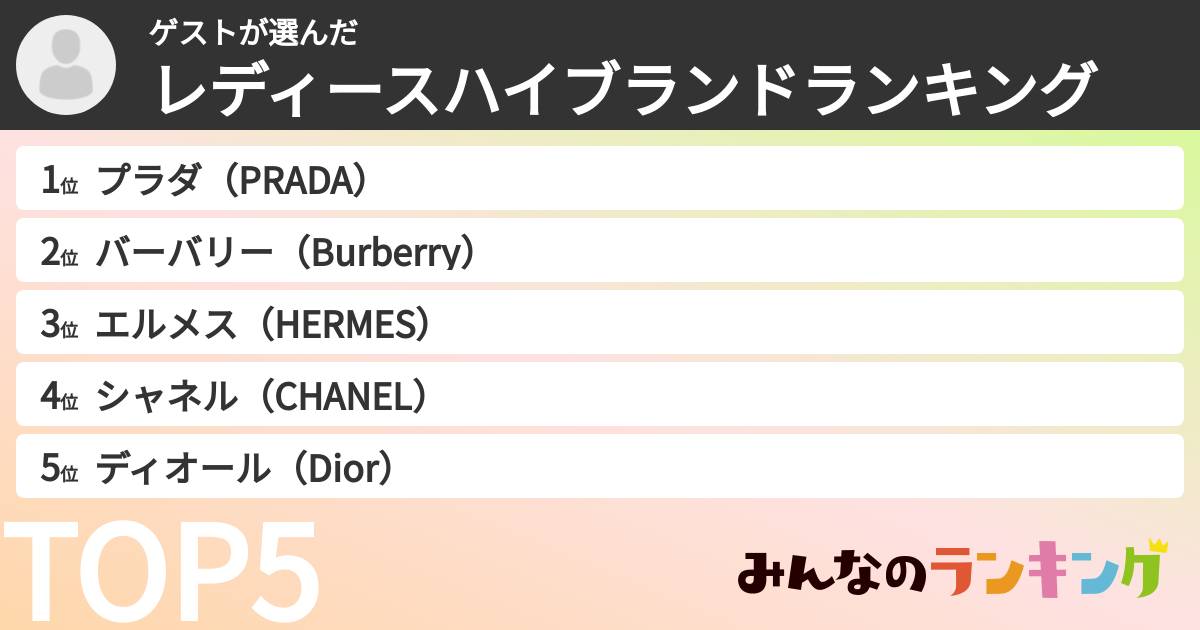 ゲストが選んだ
レディースハイブランドランキング

1位 プラダ（PRADA）

2位 バーバリー（Burberry）

3位 エルメス（HERMES）

4位 シャネル（CHANEL）

5位 ディオール（Dior）

TOP5

みんなのランキング